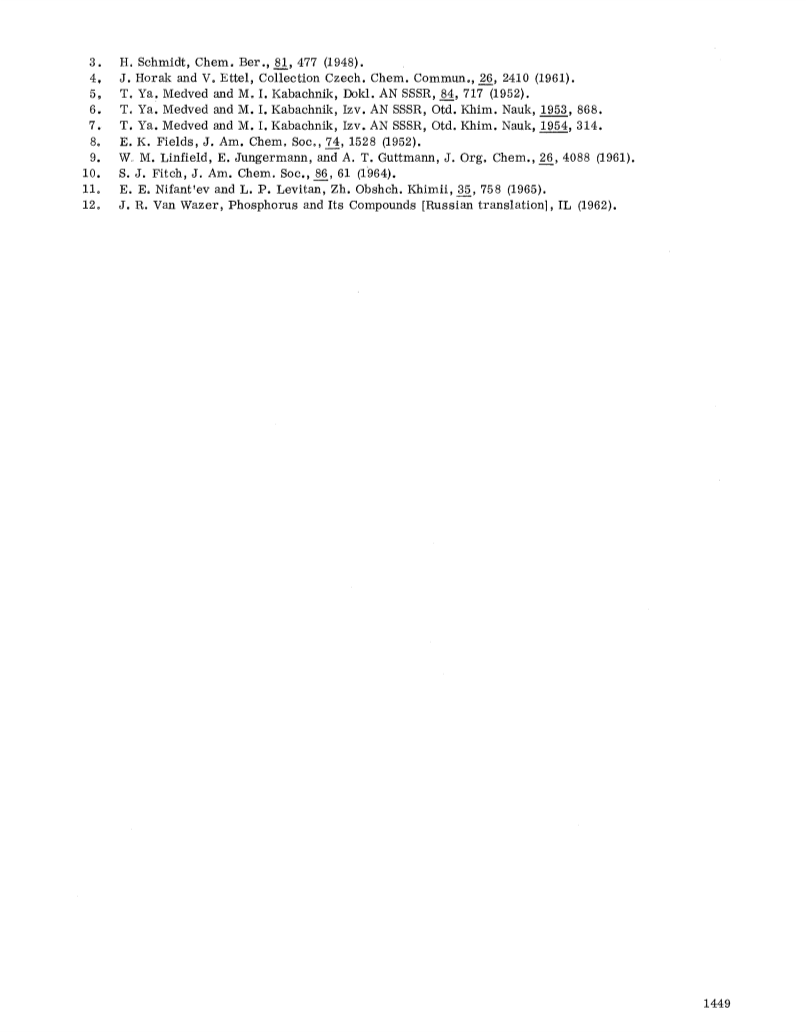 3. H. Schmidt, Chem. Ber., 81, 477 (1948).
4. J. Horak and V. Ettel, Collection Czech. Chem. Commun., 26, 2410 (1961).
5. T. Ya. Medved and M. I. Kabachnik, Dokl. AN SSSR, 84, 717 (1952).
6. T. Ya. Medved and M. I. Kabachnik, Izv. AN SSSR, Otd. Khim. Nauk, 1953, 868.
7. T. Ya. Medved and M. I. Kabachnik, Izv. AN SSSR, Otd. Khim. Nauk, 1954, 314.
8. E. K. Fields, J. Am. Chem. Soc., 74, 1528 (1952).
9. W. M. Linfield, E. Jungermann, and A. T. Guttmann, J. Org. Chem., 26, 4088 (1961).
10. S. J. Fitch, J. Am. Chem. Soc., 86, 61 (1964).
11. E. E. Nifant'ev and L. P. Levitan, Zh. Obshch. Khimii, 35, 758 (1965).
12. J. R. Van Wazer, Phosphorus and Its Compounds [Russian translation], IL (1962).

1449